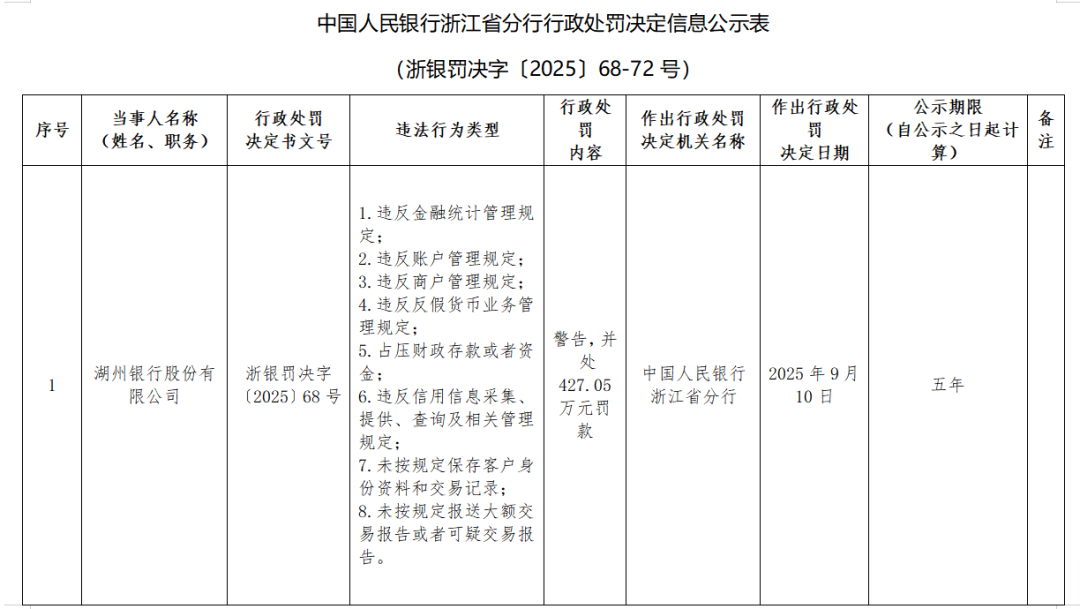 中国人民银行浙江省分行行政处罚决定信息公示表

（浙银罚决字〔2025〕68-72 号）

| 序号 | 当事人名称（姓名、职务） | 行政处罚决定书文号 | 违法行为类型 | 行政处罚内容 | 作出行政处罚决定机关名称 | 作出行政处罚决定日期 | 公示期限（自公示之日起计算） | 备注 |
|---|---|---|---|---|---|---|---|---|
| 1 | 湖州银行股份有限公司 | 浙银罚决字〔2025〕68 号 | 1.违反金融统计管理规定；2.违反账户管理规定；3.违反商户管理规定；4.违反反假货币业务管理规定；5.占压财政存款或者资金；6.违反信用信息采集、提供、查询及相关管理规定；7.未按规定保存客户身份资料和交易记录；8.未按规定报送大额交易报告或者可疑交易报告。 | 警告，并处 427.05 万元罚款 | 中国人民银行浙江省分行 | 2025 年 9 月 10 日 | 五年 | |